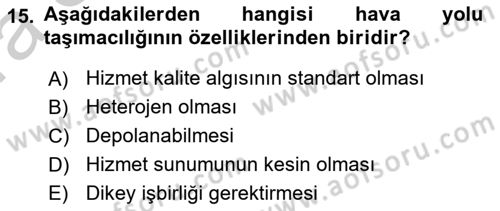 15. Aşağıdakilerden hangisi hava yolu taşımacılığının özelliklerinden biridir?

A) Hizmet kalite algısının standart olması
B) Heterojen olması
C) Depolanabilmesi
D) Hizmet sunumunun kesin olması
E) Dikey işbirliği gerektirmesi

www.aofsoru.com